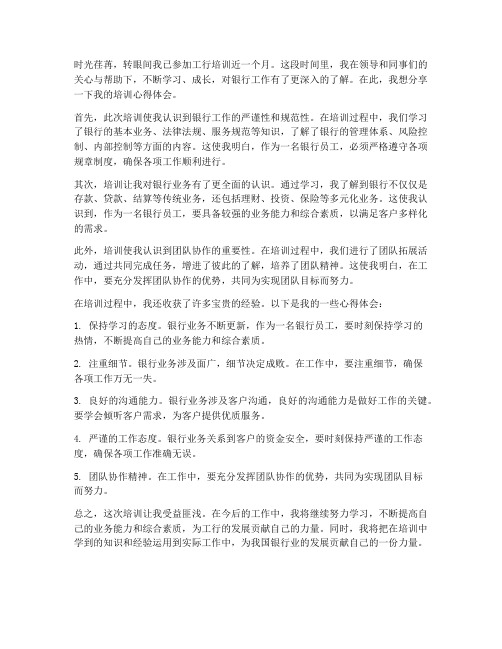 时光荏苒，转眼间我已参加工行培训近一个月。这段时间里，我在领导和同事们的关心与帮助下，不断学习、成长，对银行工作有了更深入的了解。在此，我想分享一下我的培训心得体会。

首先，此次培训使我认识到银行工作的严谨性和规范性。在培训过程中，我们学习了银行的基本业务、法律法规、服务规范等知识，了解了银行的管理体系、风险控制、内部控制等方面的内容。这使我明白，作为一名银行员工，必须严格遵守各项规章制度，确保各项工作顺利进行。

其次，培训让我对银行业务有了更全面的认识。通过学习，我了解到银行不仅仅是存款、贷款、结算等传统业务，还包括理财、投资、保险等多元化业务。这使我认识到，作为一名银行员工，要具备较强的业务能力和综合素质，以满足客户多样化的需求。

此外，培训使我认识到团队协作的重要性。在培训过程中，我们进行了团队拓展活动，通过共同完成任务，增进了彼此的了解，培养了团队精神。这使我明白，在工作中，要充分发挥团队协作的优势，共同为实现团队目标而努力。

在培训过程中，我还收获了许多宝贵的经验。以下是我的一些心得体会：

1. 保持学习的态度。银行业务不断更新，作为一名银行员工，要时刻保持学习的热情，不断提高自己的业务能力和综合素质。

2. 注重细节。银行业务涉及面广，细节决定成败。在工作中，要注重细节，确保各项工作万无一失。

3. 良好的沟通能力。银行业务涉及客户沟通，良好的沟通能力是做好工作的关键。要学会倾听客户需求，为客户提供优质服务。

4. 严谨的工作态度。银行业务关系到客户的资金安全，要时刻保持严谨的工作态度，确保各项工作准确无误。

5. 团队协作精神。在工作中，要充分发挥团队协作的优势，共同为实现团队目标而努力。

总之，这次培训让我受益匪浅。在今后的工作中，我将继续努力学习，不断提高自己的业务能力和综合素质，为工行的发展贡献自己的力量。同时，我将把在培训中学到的知识和经验运用到实际工作中，为我国银行业的发展贡献自己的一份力量。